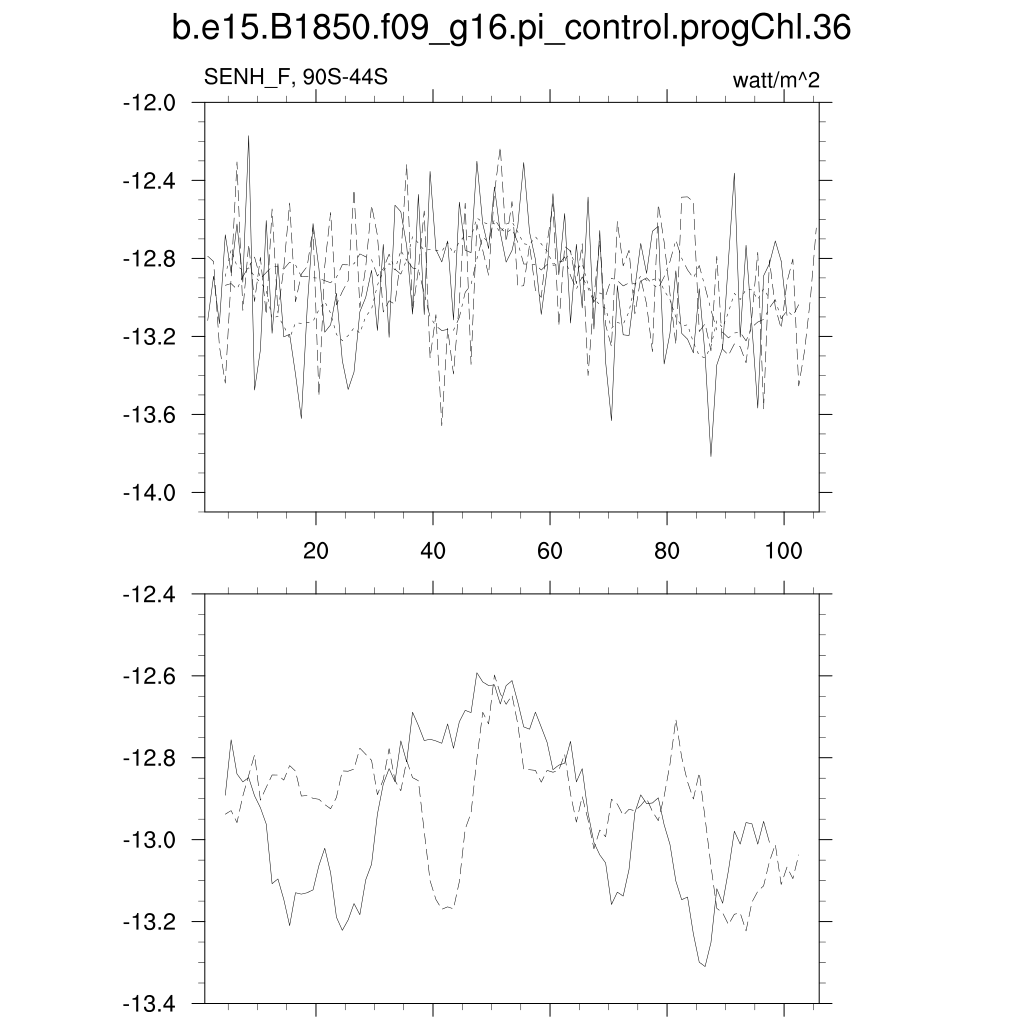 b.e15.B1850.f09_g16.pi_control.progChl.36

SENH_F, 90S-44S

watt/m^2

-12.0
-12.4
-12.8
-13.2
-13.6
-14.0

20
40
60
80
100

-12.4
-12.6
-12.8
-13.0
-13.2
-13.4